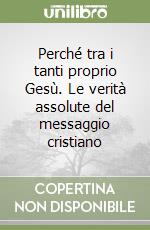 unilibro

Perché tra i tanti proprio Gesù. Le verità assolute del messaggio cristiano

COPERTINA NON DISPONIBILE